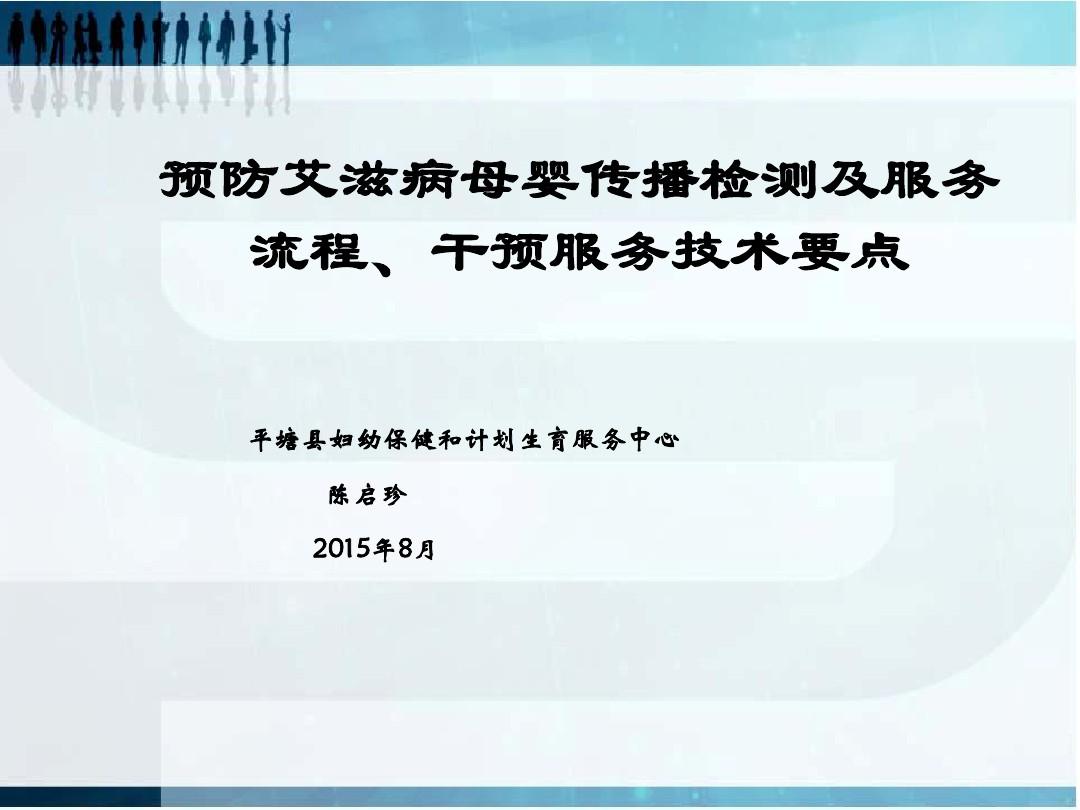 预防艾滋病母婴传播检测及服务流程、干预服务技术要点

平塘县妇幼保健和计划生育服务中心

陈启珍

2015年8月